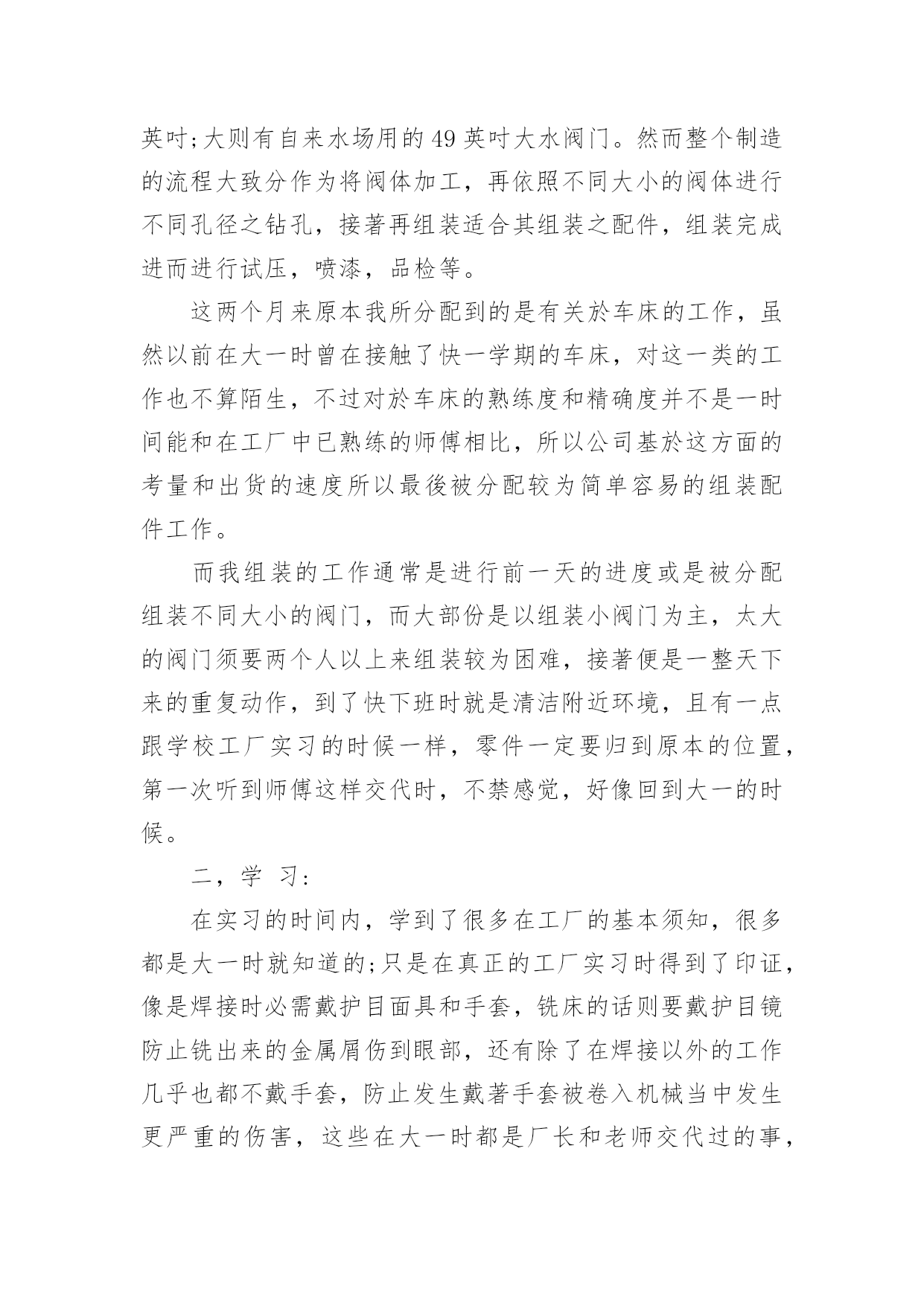 英吋;大则有自来水场用的49英吋大水阀门。然而整个制造的流程大致分作为将阀体加工，再依照不同大小的阀体进行不同孔径之钻孔，接著再组装适合其组装之配件，组装完成进而进行试压，喷漆，品检等。

这两个月来原本我所分配到的是有关於车床的工作，虽然以前在大一时曾在接触了快一学期的车床，对这一类的工作也不算陌生，不过对於车床的熟练度和精确度并不是一时间能和在工厂中已熟练的师傅相比，所以公司基於这方面的考量和出货的速度所以最後被分配较为简单容易的组装配件工作。

而我组装的工作通常是进行前一天的进度或是被分配组装不同大小的阀门，而大部份是以组装小阀门为主，太大的阀门须要两个人以上来组装较为困难，接著便是一整天下来的重复动作，到了快下班时就是清洁附近环境，且有一点跟学校工厂实习的时候一样，零件一定要归到原本的位置，第一次听到师傅这样交代时，不禁感觉，好像回到大一的时候。

二，学 习:

在实习的时间内，学到了很多在工厂的基本须知，很多都是大一时就知道的;只是在真正的工厂实习时得到了印证，像是焊接时必需戴护目面具和手套，铣床的话则要戴护目镜防止铣出来的金属屑伤到眼部，还有除了在焊接以外的工作几乎也都不戴手套，防止发生戴著手套被卷入机械当中发生更严重的伤害，这些在大一时都是厂长和老师交代过的事，